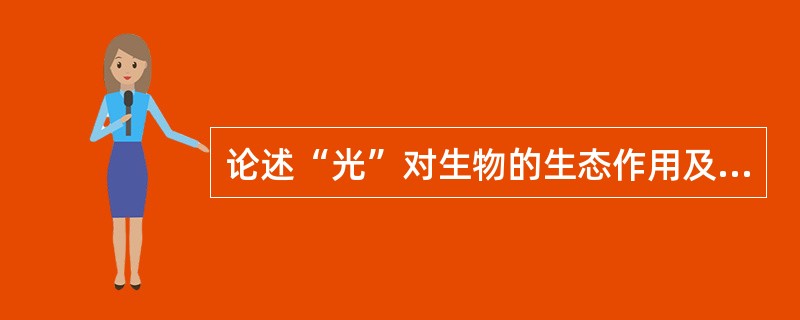 论述“光”对生物的生态作用及...